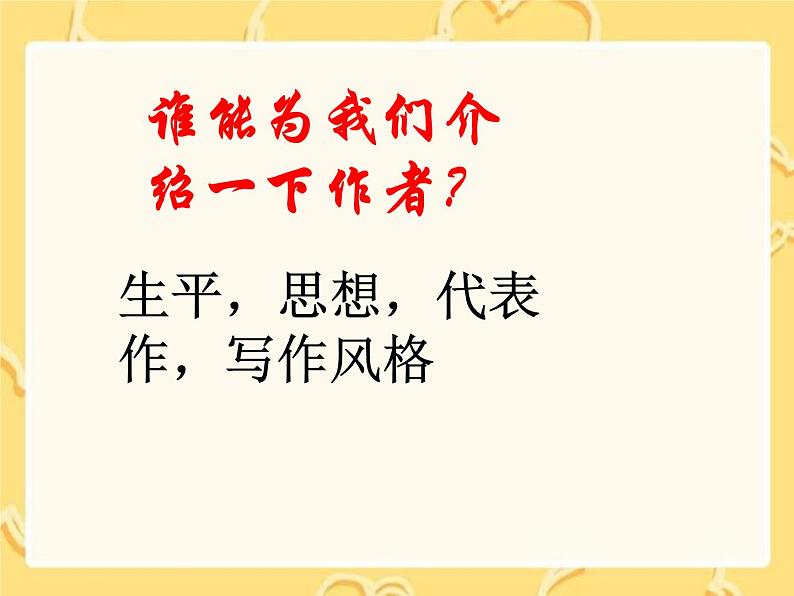 谁能为我们介绍一下作者？

生平，思想，代表作，写作风格